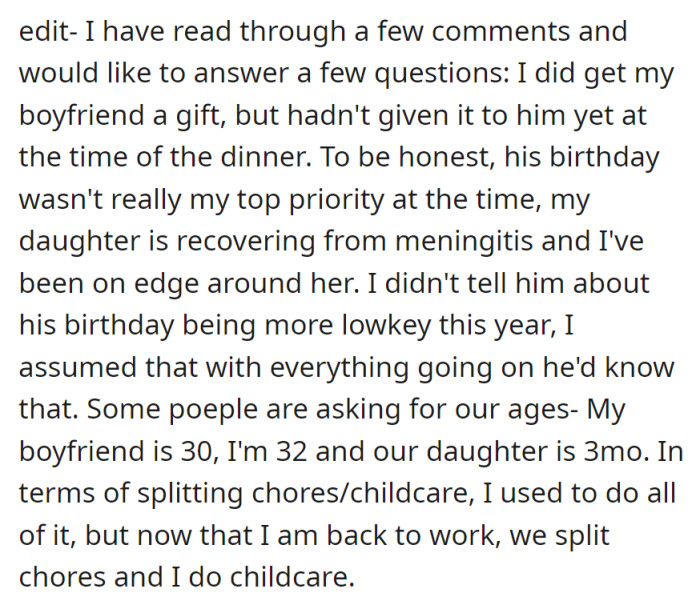 edit- I have read through a few comments and would like to answer a few questions: I did get my boyfriend a gift, but hadn't given it to him yet at the time of the dinner. To be honest, his birthday wasn't really my top priority at the time, my daughter is recovering from meningitis and I've been on edge around her. I didn't tell him about his birthday being more lowkey this year, I assumed that with everything going on he'd know that. Some poeple are asking for our ages- My boyfriend is 30, I'm 32 and our daughter is 3mo. In terms of splitting chores/childcare, I used to do all of it, but now that I am back to work, we split chores and I do childcare.